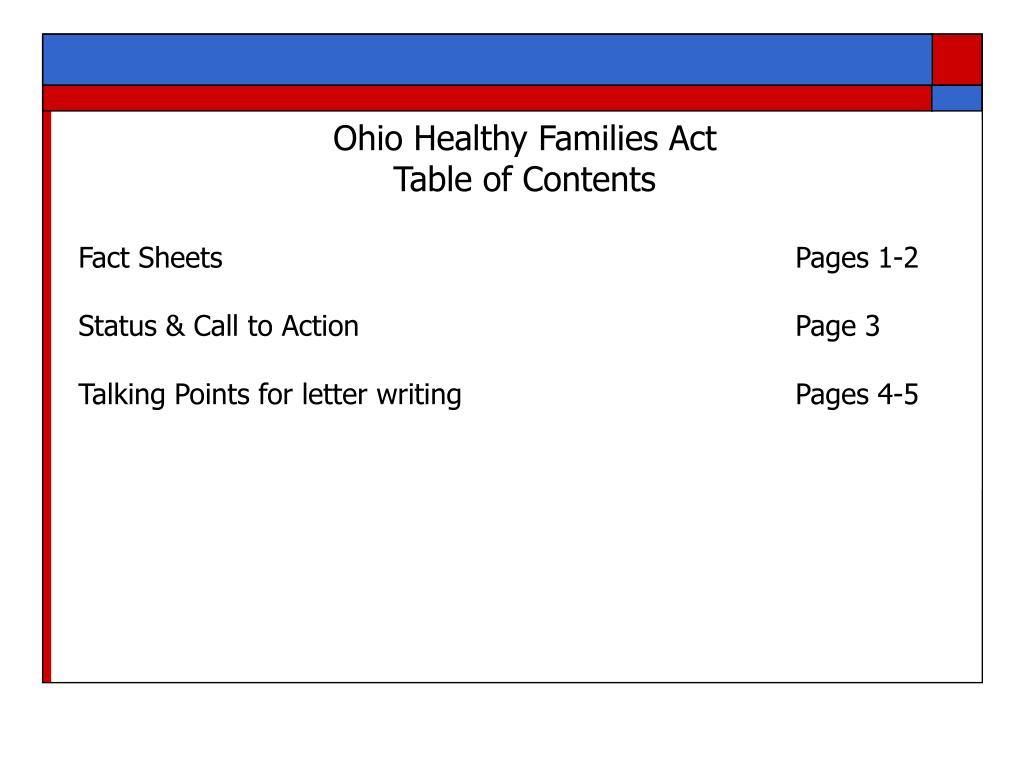 Ohio Healthy Families Act
Table of Contents

Fact Sheets Pages 1-2

Status & Call to Action Page 3

Talking Points for letter writing Pages 4-5